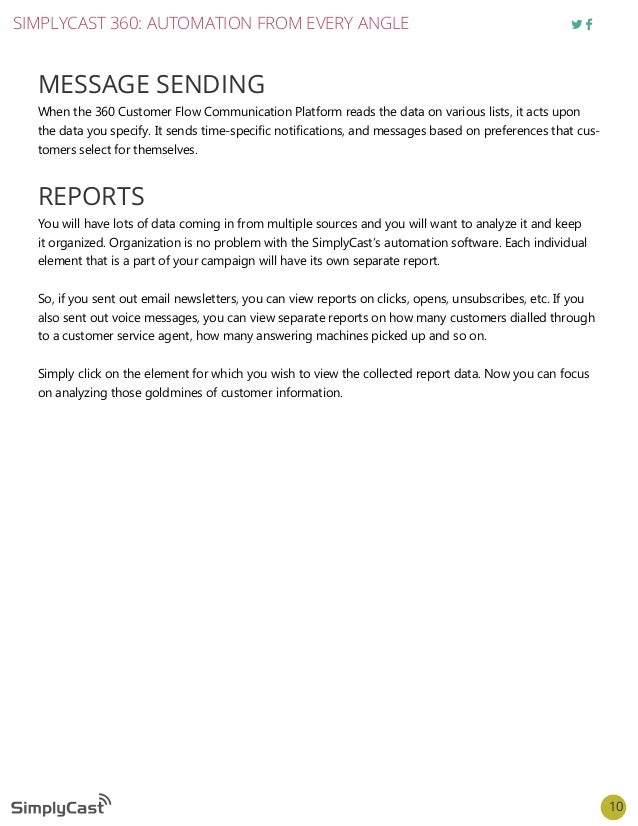 SIMPLYCAST 360: AUTOMATION FROM EVERY ANGLE

MESSAGE SENDING

When the 360 Customer Flow Communication Platform reads the data on various lists, it acts upon the data you specify. It sends time-specific notifications, and messages based on preferences that customers select for themselves.

REPORTS

You will have lots of data coming in from multiple sources and you will want to analyze it and keep it organized. Organization is no problem with the SimplyCast's automation software. Each individual element that is a part of your campaign will have its own separate report.

So, if you sent out email newsletters, you can view reports on clicks, opens, unsubscribes, etc. If you also sent out voice messages, you can view separate reports on how many customers dialled through to a customer service agent, how many answering machines picked up and so on.

Simply click on the element for which you wish to view the collected report data. Now you can focus on analyzing those goldmines of customer information.

SimplyCast

10